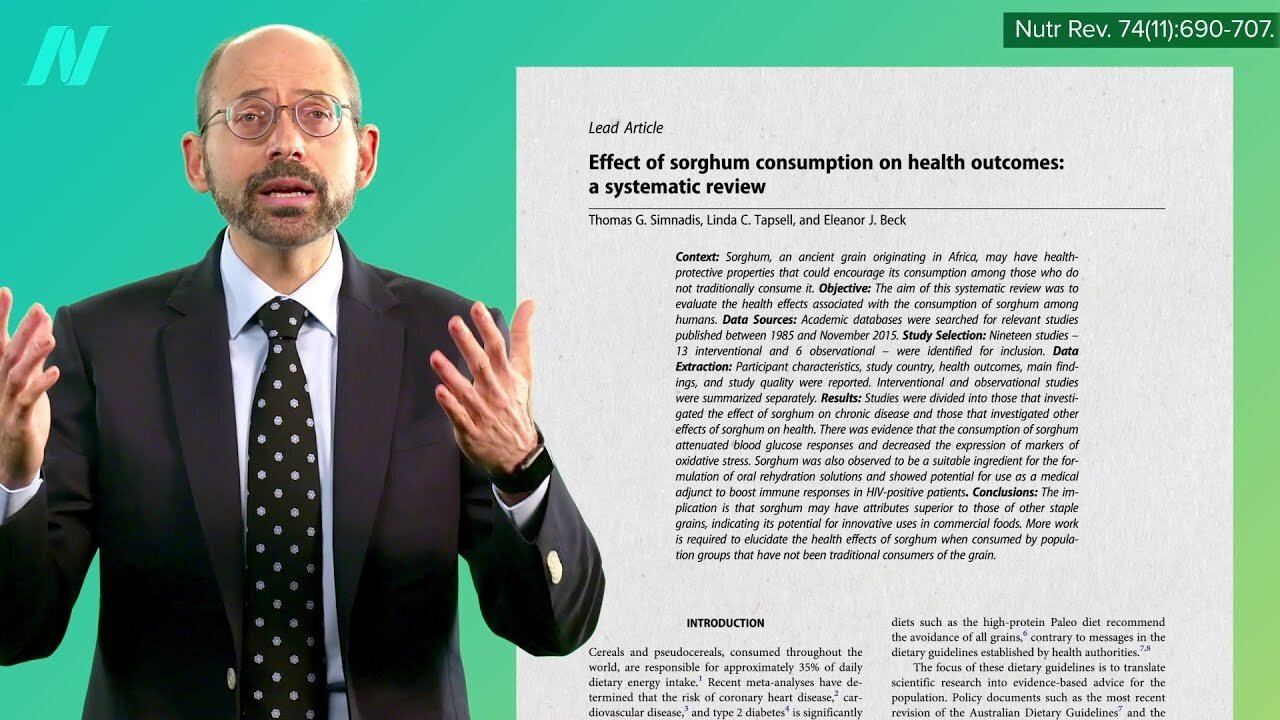 Nutr Rev. 74(11):690-707.

Lead Article

Effect of sorghum consumption on health outcomes: a systematic review

Thomas G. Simnadis, Linda C. Tapsell, and Eleanor J. Beck

Context: Sorghum, an ancient grain originating in Africa, may have health-protective properties that could encourage its consumption among those who do not traditionally consume it. Objective: The aim of this systematic review was to evaluate the health effects associated with the consumption of sorghum among humans. Data Sources: Academic databases were searched for relevant studies published between 1985 and November 2015. Study Selection: Nineteen studies – 13 interventional and 6 observational – were identified for inclusion. Data Extraction: Participant characteristics, study country, health outcomes, main findings, and study quality were reported. Interventional and observational studies were summarized separately. Results: Studies were divided into those that investigated the effect of sorghum on chronic disease and those that investigated other effects of sorghum on health. There was evidence that the consumption of sorghum attenuated blood glucose responses and decreased the expression of markers of oxidative stress. Sorghum was also observed to be a suitable ingredient for the formulation of oral rehydration solutions and showed potential for use as a medical adjunct to boost immune responses in HIV-positive patients. Conclusions: The implication is that sorghum may have attributes superior to those of other staple grains, indicating its potential for innovative uses in commercial foods. More work is required to elucidate the health effects of sorghum when consumed by population groups that have not been traditional consumers of the grain.

INTRODUCTION

Cereals and pseudocereals, consumed throughout the world, are responsible for approximately 35% of daily dietary energy intake.$^1$ Recent meta-analyses have determined that the risk of coronary heart disease,$^2$ cardiovascular disease,$^3$ and type 2 diabetes$^4$ is significantly

diets such as the high-protein Paleo diet recommend the avoidance of all grains,$^6$ contrary to messages in the dietary guidelines established by health authorities.$^{7,8}$

The focus of these dietary guidelines is to translate scientific research into evidence-based advice for the population. Policy documents such as the most recent revision of the Australian Dietary Guidelines$^7$ and the